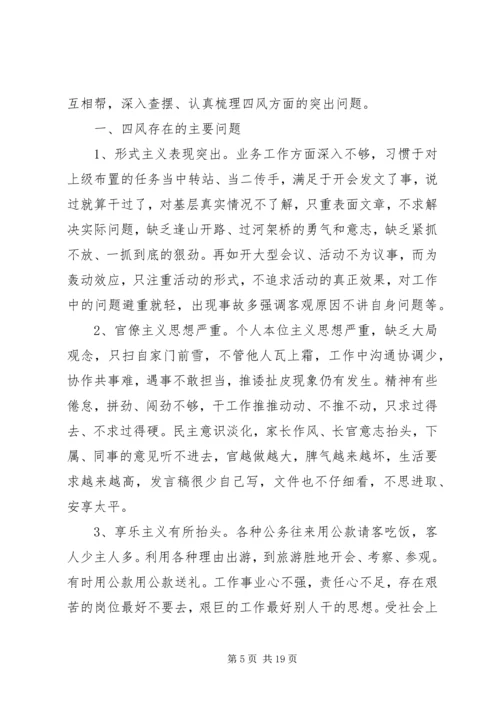 互相帮，深入查摆、认真梳理四风方面的突出问题。

一、四风存在的主要问题

1、形式主义表现突出。业务工作方面深入不够，习惯于对上级布置的任务当中转站、当二传手，满足于开会发文了事，说过就算干过了，对基层真实情况不了解，只重表面文章，不求解决实际问题，缺乏逢山开路、过河架桥的勇气和意志，缺乏紧抓不放、一抓到底的狠劲。再如开大型会议、活动不为议事，而为轰动效应，只注重活动的形式，不追求活动的真正效果，对工作中的问题避重就轻，出现事故多强调客观原因不讲自身问题等。

2、官僚主义思想严重。个人本位主义思想严重，缺乏大局观念，只扫自家门前雪，不管他人瓦上霜，工作中沟通协调少，协作共事难，遇事不敢担当，推诿扯皮现象仍有发生。精神有些倦怠，拼劲、闯劲不够，干工作推推动动、不推不动，只求过得去、不求过得硬。民主意识淡化，家长作风、长官意志抬头，下属、同事的意见听不进去，官越做越大，脾气越来越坏，生活要求越来越高，发言稿很少自己写，文件也不仔细看，不思进取、安享太平。

3、享乐主义有所抬头。各种公务往来用公款请客吃饭，客人少主人多。利用各种理由出游，到旅游胜地开会、考察、参观。有时用公款用公款送礼。工作事业心不强，责任心不足，存在艰苦的岗位最好不要去，艰巨的工作最好别人干的思想。受社会上

第 5 页 共 19 页